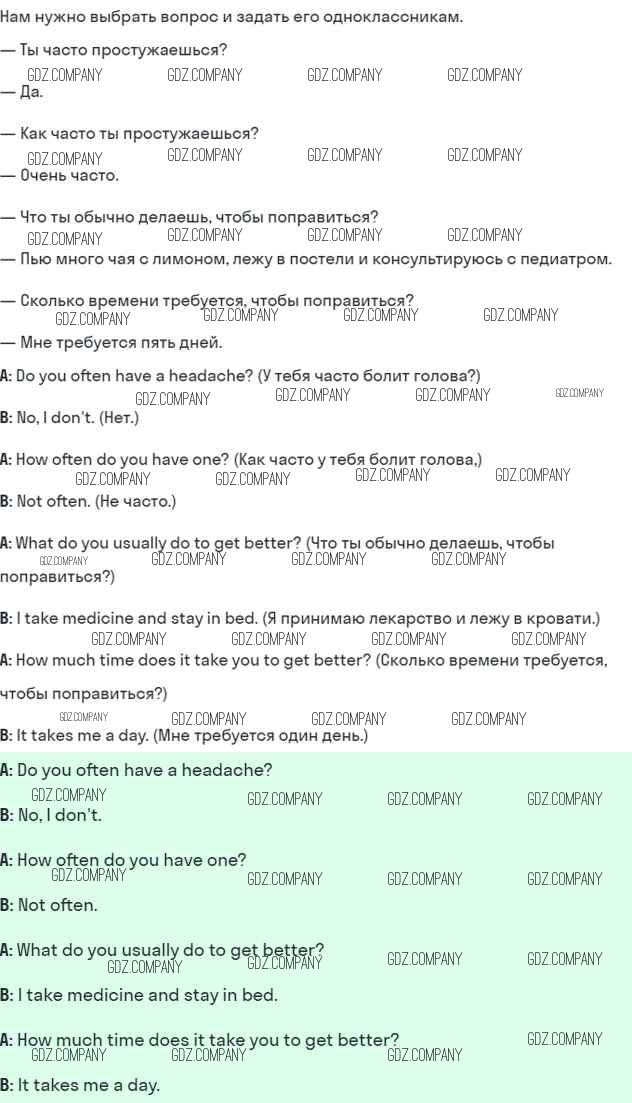 Нам нужно выбрать вопрос и задать его одноклассникам.

— Ты часто простужаешься?
GDZ.COMPANY GDZ.COMPANY GDZ.COMPANY GDZ.COMPANY
— Да.

— Как часто ты простужаешься?
GDZ.COMPANY GDZ.COMPANY GDZ.COMPANY GDZ.COMPANY
— Очень часто.

— Что ты обычно делаешь, чтобы поправиться?
GDZ.COMPANY GDZ.COMPANY GDZ.COMPANY GDZ.COMPANY
— Пью много чая с лимоном, лежу в постели и консультируюсь с педиатром.

— Сколько времени требуется, чтобы поправиться?
GDZ.COMPANY GDZ.COMPANY GDZ.COMPANY GDZ.COMPANY
— Мне требуется пять дней.

A: Do you often have a headache? (У тебя часто болит голова?)
GDZ.COMPANY GDZ.COMPANY GDZ.COMPANY GDZ.COMPANY
B: No, I don't. (Нет.)

A: How often do you have one? (Как часто у тебя болит голова,)
GDZ.COMPANY GDZ.COMPANY GDZ.COMPANY GDZ.COMPANY
B: Not often. (Не часто.)

A: What do you usually do to get better? (Что ты обычно делаешь, чтобы поправиться?)
GDZ.COMPANY GDZ.COMPANY GDZ.COMPANY GDZ.COMPANY

B: I take medicine and stay in bed. (Я принимаю лекарство и лежу в кровати.)
GDZ.COMPANY GDZ.COMPANY GDZ.COMPANY GDZ.COMPANY
A: How much time does it take you to get better? (Сколько времени требуется, чтобы поправиться?)

GDZ.COMPANY GDZ.COMPANY GDZ.COMPANY GDZ.COMPANY
B: It takes me a day. (Мне требуется один день.)

A: Do you often have a headache?
GDZ.COMPANY GDZ.COMPANY GDZ.COMPANY GDZ.COMPANY
B: No, I don't.

A: How often do you have one?
GDZ.COMPANY GDZ.COMPANY GDZ.COMPANY GDZ.COMPANY
B: Not often.

A: What do you usually do to get better?
GDZ.COMPANY GDZ.COMPANY GDZ.COMPANY GDZ.COMPANY
B: I take medicine and stay in bed.

A: How much time does it take you to get better?
GDZ.COMPANY GDZ.COMPANY GDZ.COMPANY GDZ.COMPANY
B: It takes me a day.